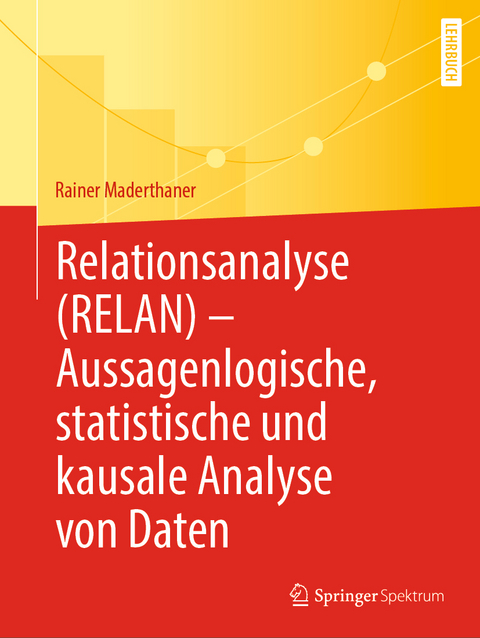 LEHRBUCH

Rainer Maderthaner

Relationsanalyse (RELAN) – Aussagenlogische, statistische und kausale Analyse von Daten

Springer Spektrum